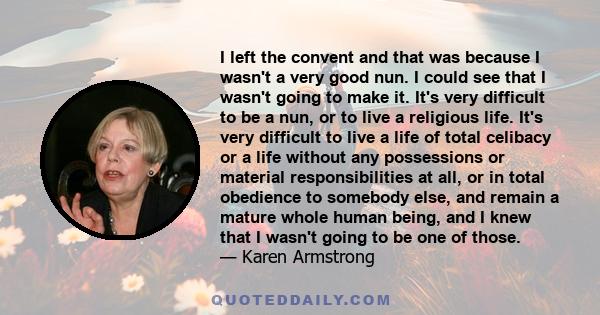 I left the convent and that was because I wasn't a very good nun. I could see that I wasn't going to make it. It's very difficult to be a nun, or to live a religious life. It's very difficult to live a life of total celibacy or a life without any possessions or material responsibilities at all, or in total obedience to somebody else, and remain a mature whole human being, and I knew that I wasn't going to be one of those.
— Karen Armstrong

QUOTEDDAILY.COM